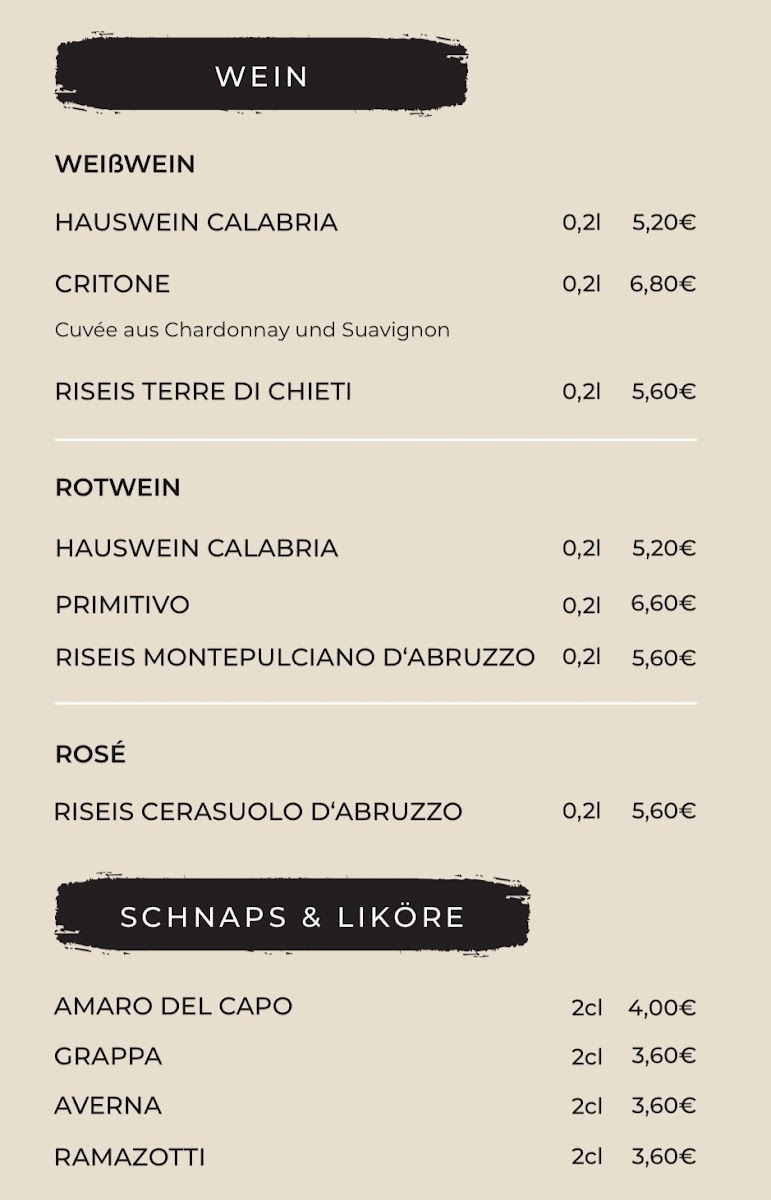 WEIN

WEIßWEIN

HAUSWEIN CALABRIA 0,2l 5,20€

CRITONE 0,2l 6,80€

Cuvée aus Chardonnay und Suavignon

RISEIS TERRE DI CHIETI 0,2l 5,60€

ROTWEIN

HAUSWEIN CALABRIA 0,2l 5,20€

PRIMITIVO 0,2l 6,60€

RISEIS MONTEPULCIANO D'ABRUZZO 0,2l 5,60€

ROSÉ

RISEIS CERASUOLO D'ABRUZZO 0,2l 5,60€

SCHNAPS & LIKÖRE

AMARO DEL CAPO 2cl 4,00€

GRAPPA 2cl 3,60€

AVERNA 2cl 3,60€

RAMAZOTTI 2cl 3,60€